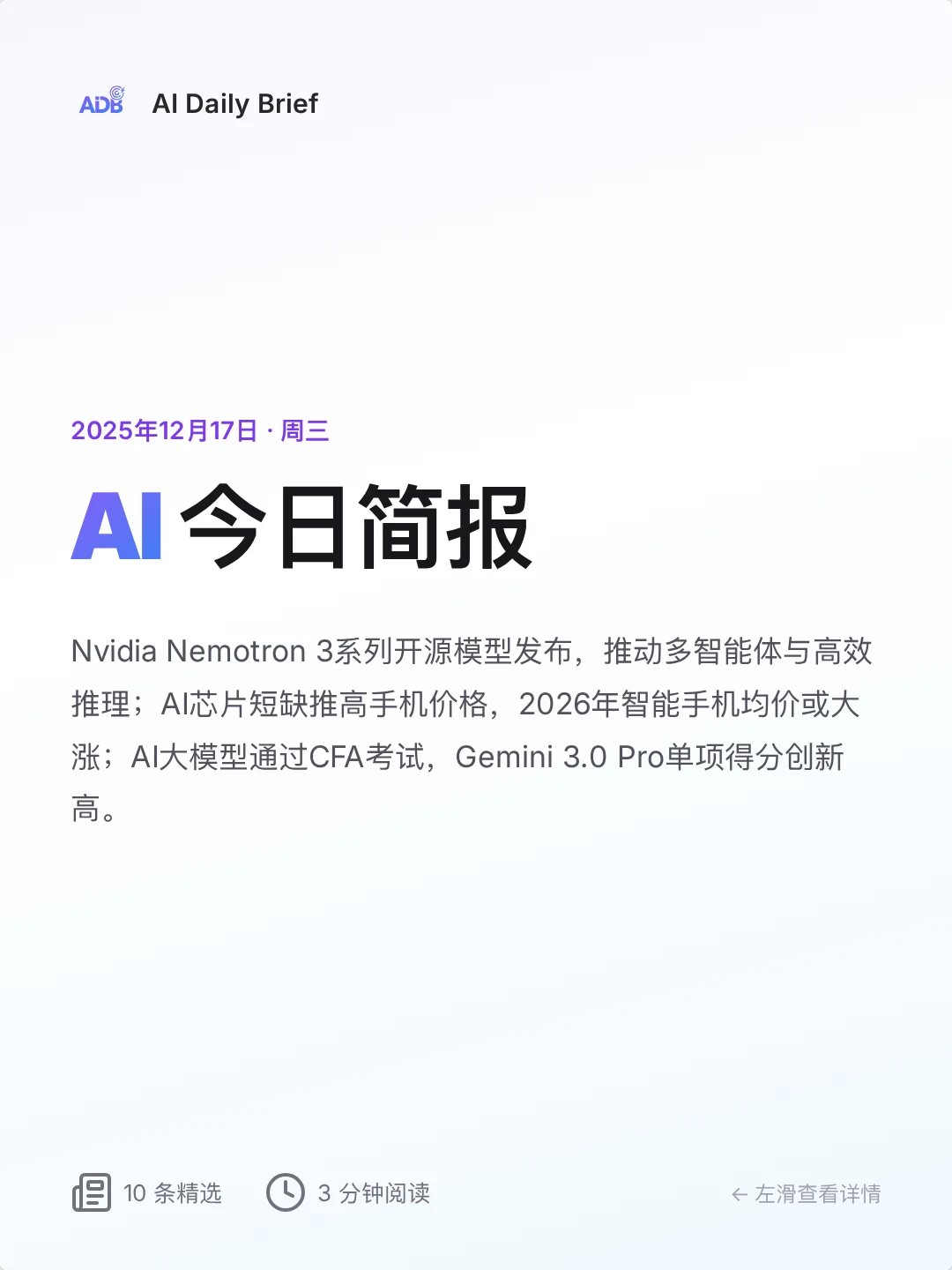 ADB AI Daily Brief

2025年12月17日 · 周三

AI 今日简报

Nvidia Nemotron 3系列开源模型发布，推动多智能体与高效推理；AI芯片短缺推高手机价格，2026年智能手机均价或大涨；AI大模型通过CFA考试，Gemini 3.0 Pro单项得分创新高。

10 条精选 3 分钟阅读 ← 左滑查看详情